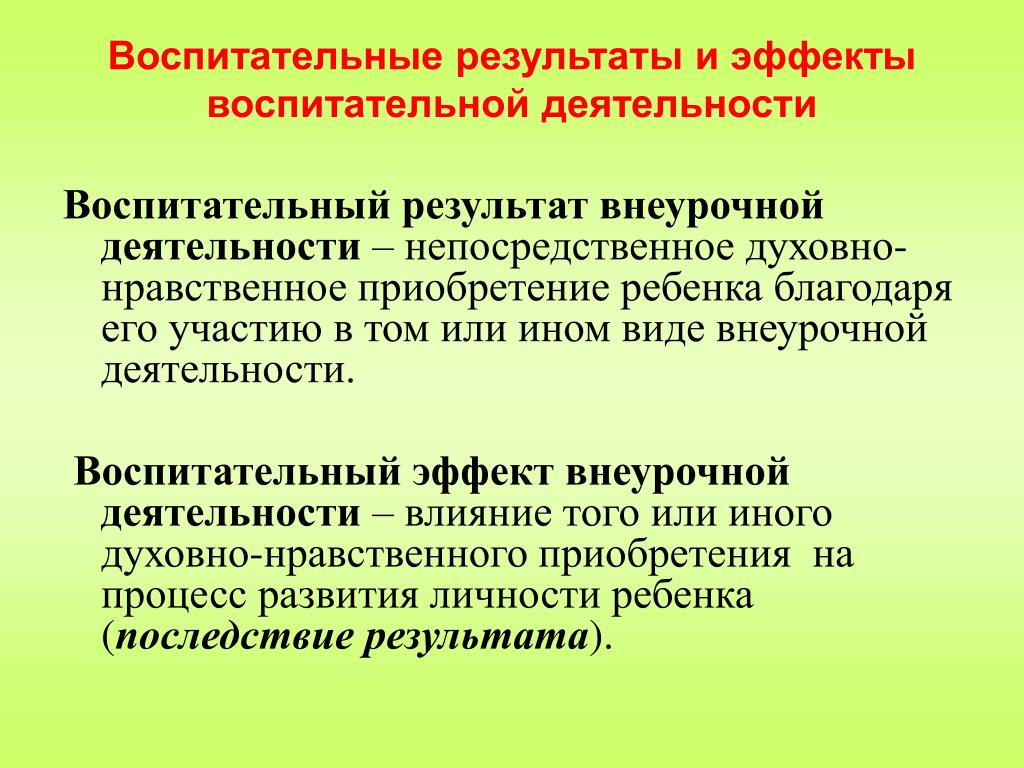 Воспитательные результаты и эффекты воспитательной деятельности

Воспитательный результат внеурочной деятельности – непосредственное духовно-нравственное приобретение ребенка благодаря его участию в том или ином виде внеурочной деятельности.

Воспитательный эффект внеурочной деятельности – влияние того или иного духовно-нравственного приобретения на процесс развития личности ребенка (последствие результата).